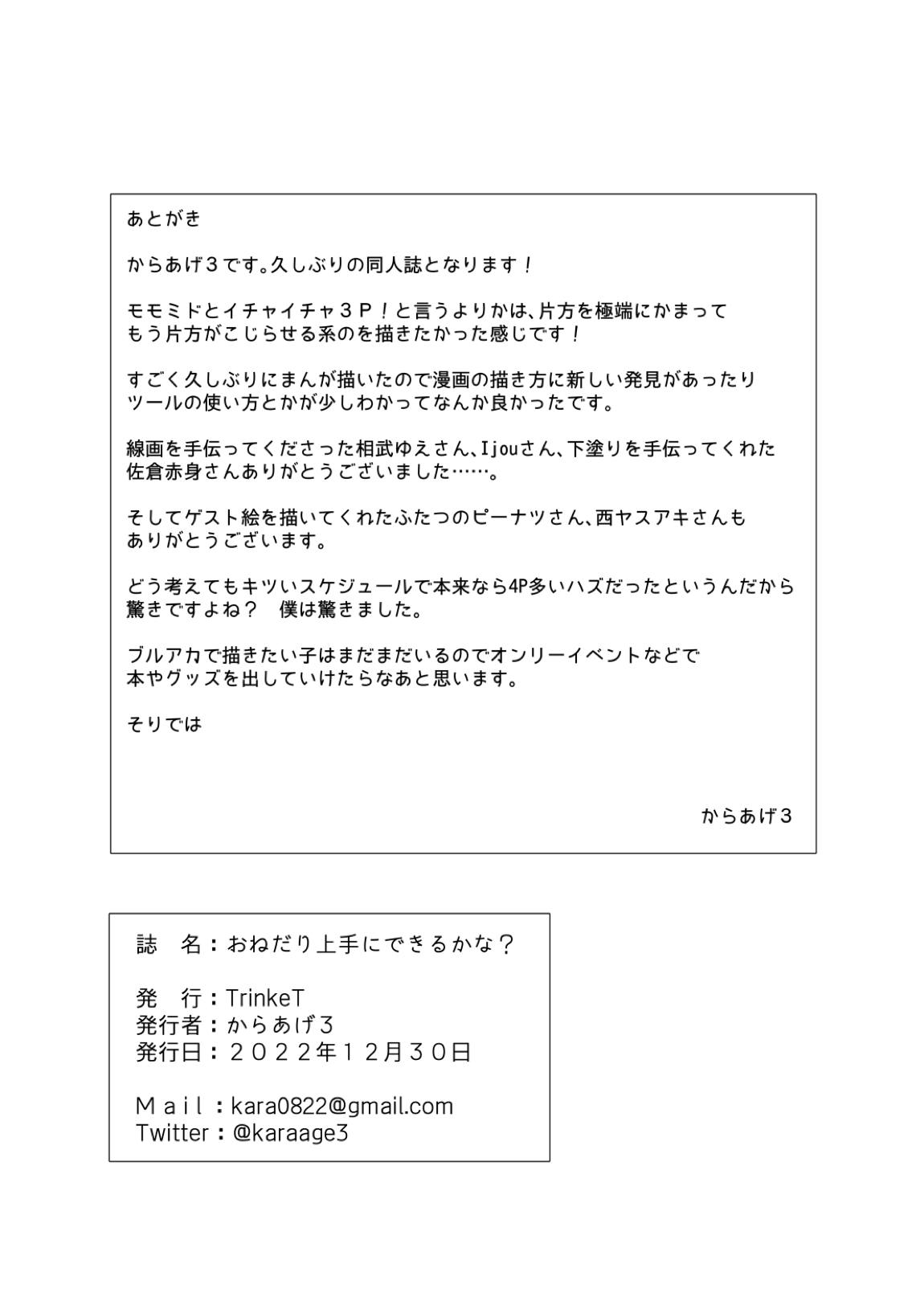 あとがき

からあげ３です。久しぶりの同人誌となります！

モモミドとイチャイチャ３Ｐ！と言うよりかは、片方を極端にかまって
もう片方がこじらせる系のを描きたかった感じです！

すごく久しぶりにまんが描いたので漫画の描き方に新しい発見があったり
ツールの使い方とかが少しわかってなんか良かったです。

線画を手伝ってくださった相武ゆえさん、Ijouさん、下塗りを手伝ってくれた
佐倉赤身さんありがとうございました……。

そしてゲスト絵を描いてくれたふたつのピーナツさん、西ヤスアキさんも
ありがとうございます。

どう考えてもキツいスケジュールで本来なら4P多いハズだったというんだから
驚きですよね？　僕は驚きました。

ブルアカで描きたい子はまだまだいるのでオンリーイベントなどで
本やグッズを出していけたらなあと思います。

そりでは

からあげ３

誌　名：おねだり上手にできるかな？

発　行：TrinkeT
発行者：からあげ３
発行日：２０２２年１２月３０日

Ｍａｉｌ：kara0822@gmail.com
Twitter：@karaage3